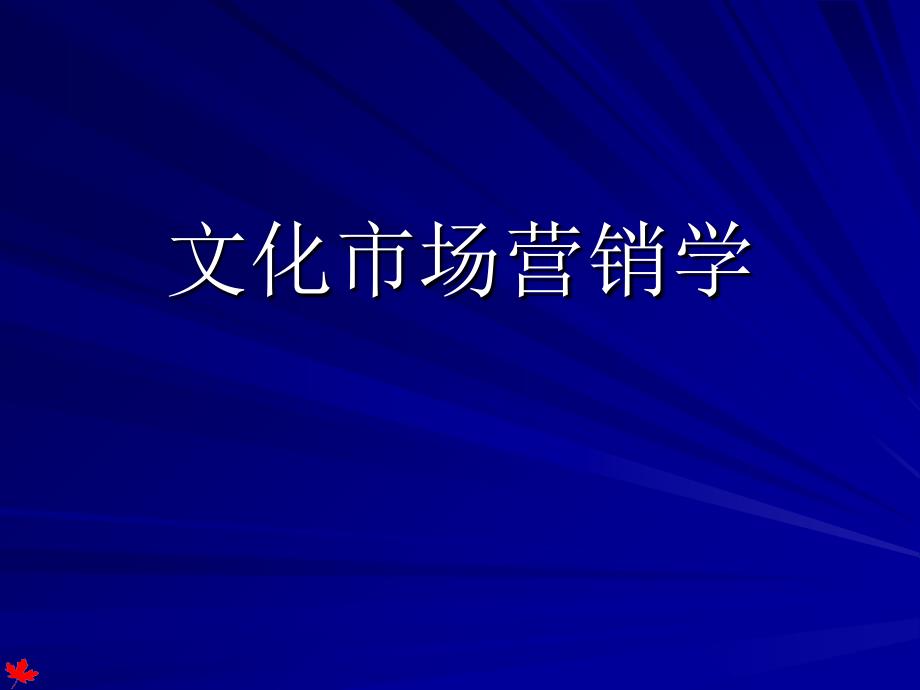 文化市场营销学